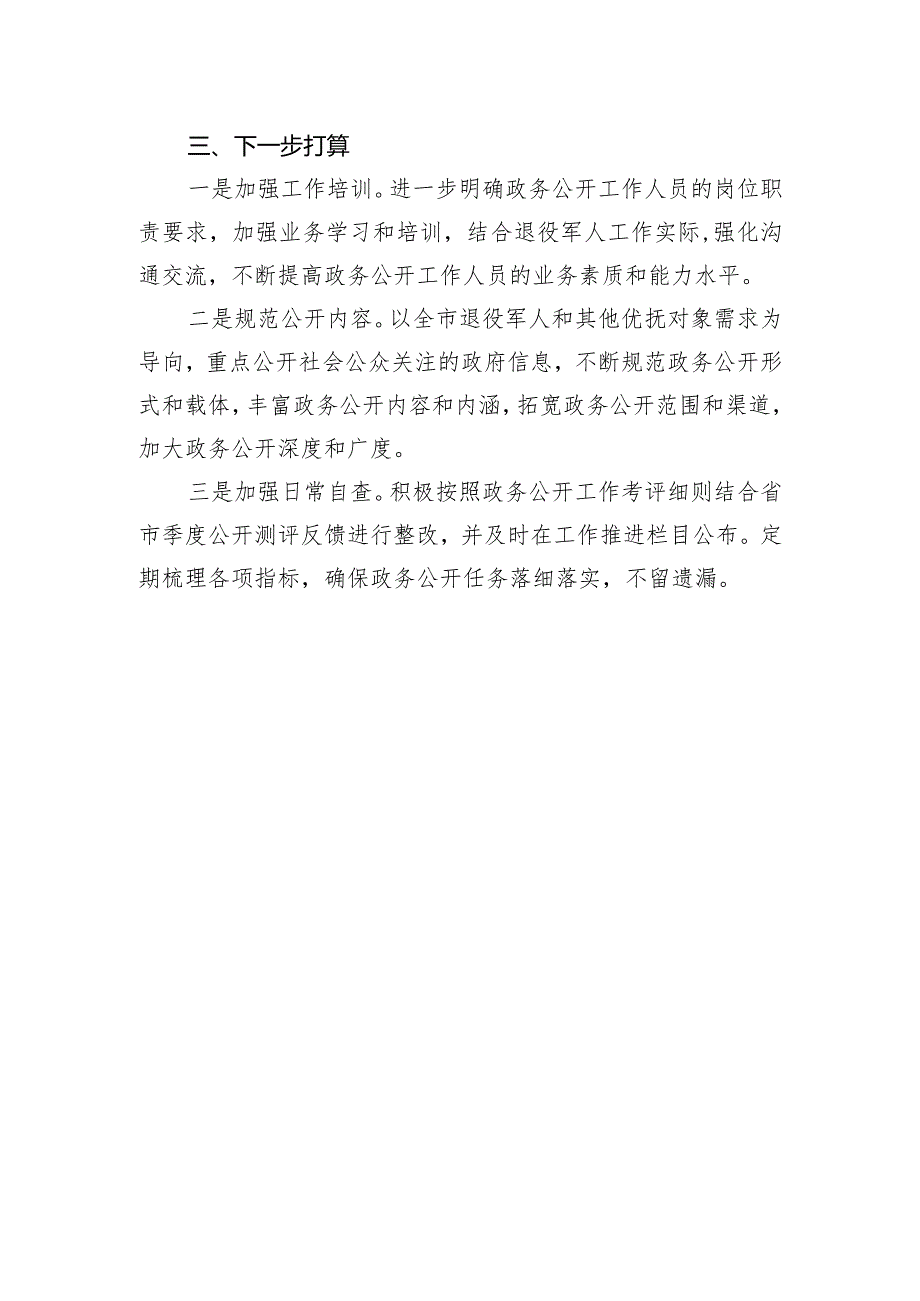 三、下一步打算

一是加强工作培训。进一步明确政务公开工作人员的岗位职责要求，加强业务学习和培训，结合退役军人工作实际,强化沟通交流，不断提高政务公开工作人员的业务素质和能力水平。

二是规范公开内容。以全市退役军人和其他优抚对象需求为导向，重点公开社会公众关注的政府信息，不断规范政务公开形式和载体，丰富政务公开内容和内涵，拓宽政务公开范围和渠道，加大政务公开深度和广度。

三是加强日常自查。积极按照政务公开工作考评细则结合省市季度公开测评反馈进行整改，并及时在工作推进栏目公布。定期梳理各项指标，确保政务公开任务落细落实，不留遗漏。